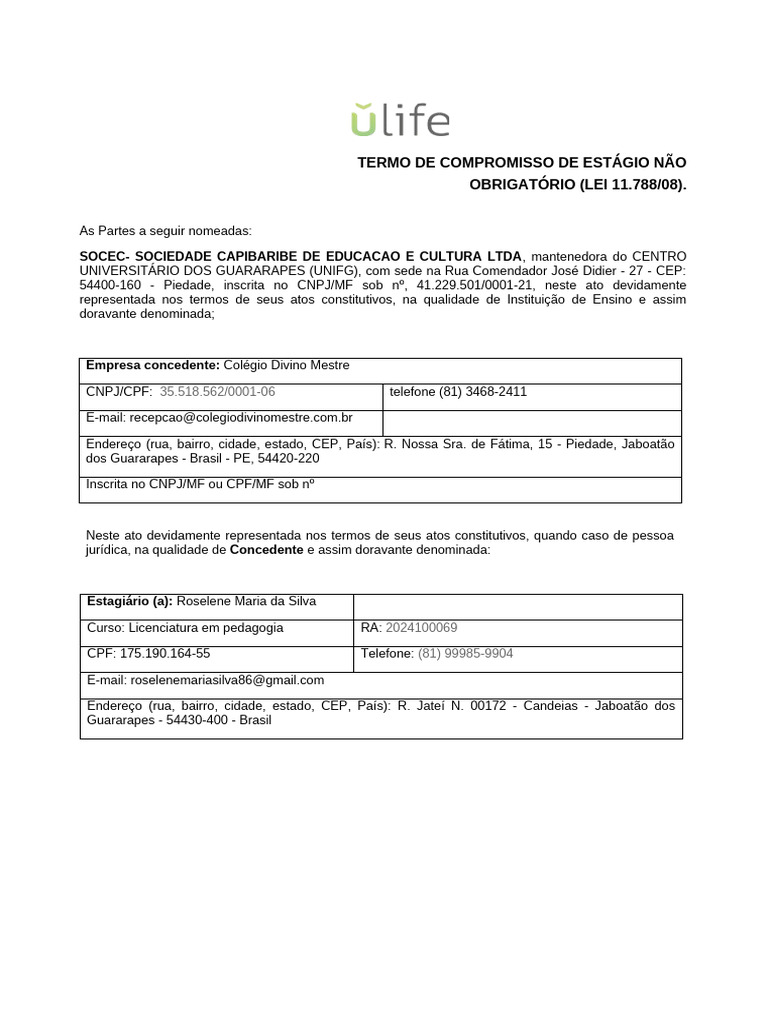 ŭlife

TERMO DE COMPROMISSO DE ESTÁGIO NÃO OBRIGATÓRIO (LEI 11.788/08).

As Partes a seguir nomeadas:

SOCEC- SOCIEDADE CAPIBARIBE DE EDUCACAO E CULTURA LTDA, mantenedora do CENTRO UNIVERSITÁRIO DOS GUARARAPES (UNIFG), com sede na Rua Comendador José Didier - 27 - CEP: 54400-160 - Piedade, inscrita no CNPJ/MF sob nº, 41.229.501/0001-21, neste ato devidamente representada nos termos de seus atos constitutivos, na qualidade de Instituição de Ensino e assim doravante denominada;

| Empresa concedente: Colégio Divino Mestre | |
|---|---|
| CNPJ/CPF: 35.518.562/0001-06 | telefone (81) 3468-2411 |
| E-mail: recepcao@colegiodivinomestre.com.br | |
| Endereço (rua, bairro, cidade, estado, CEP, País): R. Nossa Sra. de Fátima, 15 - Piedade, Jaboatão dos Guararapes - Brasil - PE, 54420-220 | |
| Inscrita no CNPJ/MF ou CPF/MF sob nº | |

Neste ato devidamente representada nos termos de seus atos constitutivos, quando caso de pessoa jurídica, na qualidade de Concedente e assim doravante denominada:

| Estagiário (a): Roselene Maria da Silva | |
|---|---|
| Curso: Licenciatura em pedagogia | RA: 2024100069 |
| CPF: 175.190.164-55 | Telefone: (81) 99985-9904 |
| E-mail: roselenemariasilva86@gmail.com | |
| Endereço (rua, bairro, cidade, estado, CEP, País): R. Jateí N. 00172 - Candeias - Jaboatão dos Guararapes - 54430-400 - Brasil | |